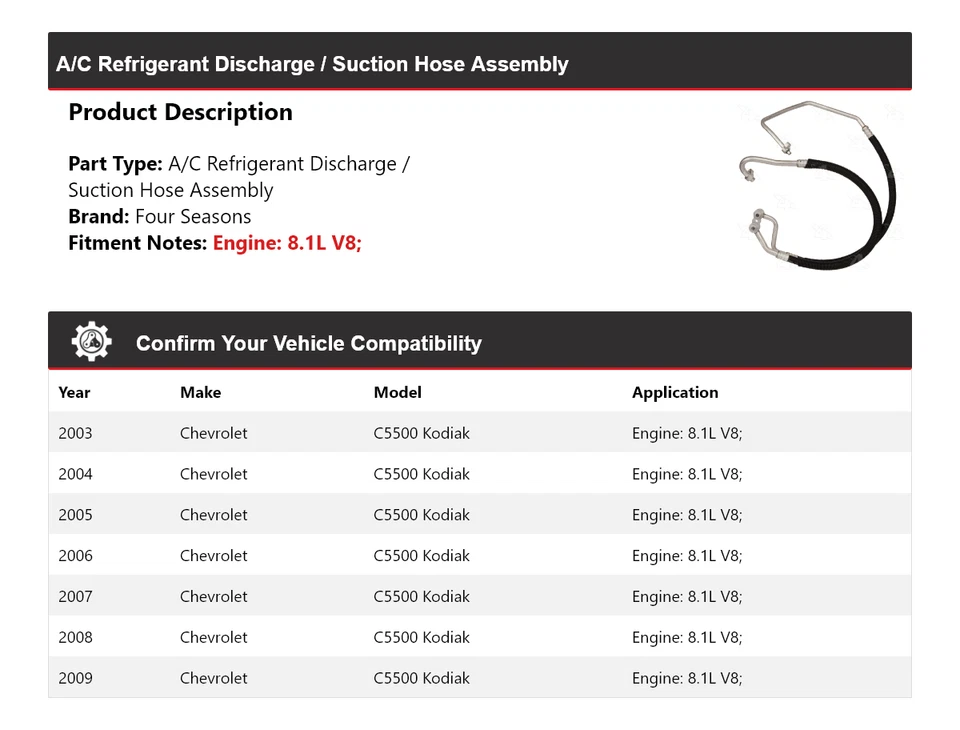 A/C Refrigerant Discharge / Suction Hose Assembly

Product Description

Part Type: A/C Refrigerant Discharge / Suction Hose Assembly
Brand: Four Seasons
Fitment Notes: Engine: 8.1L V8;

Confirm Your Vehicle Compatibility

| Year | Make | Model | Application |
|---|---|---|---|
| 2003 | Chevrolet | C5500 Kodiak | Engine: 8.1L V8; |
| 2004 | Chevrolet | C5500 Kodiak | Engine: 8.1L V8; |
| 2005 | Chevrolet | C5500 Kodiak | Engine: 8.1L V8; |
| 2006 | Chevrolet | C5500 Kodiak | Engine: 8.1L V8; |
| 2007 | Chevrolet | C5500 Kodiak | Engine: 8.1L V8; |
| 2008 | Chevrolet | C5500 Kodiak | Engine: 8.1L V8; |
| 2009 | Chevrolet | C5500 Kodiak | Engine: 8.1L V8; |